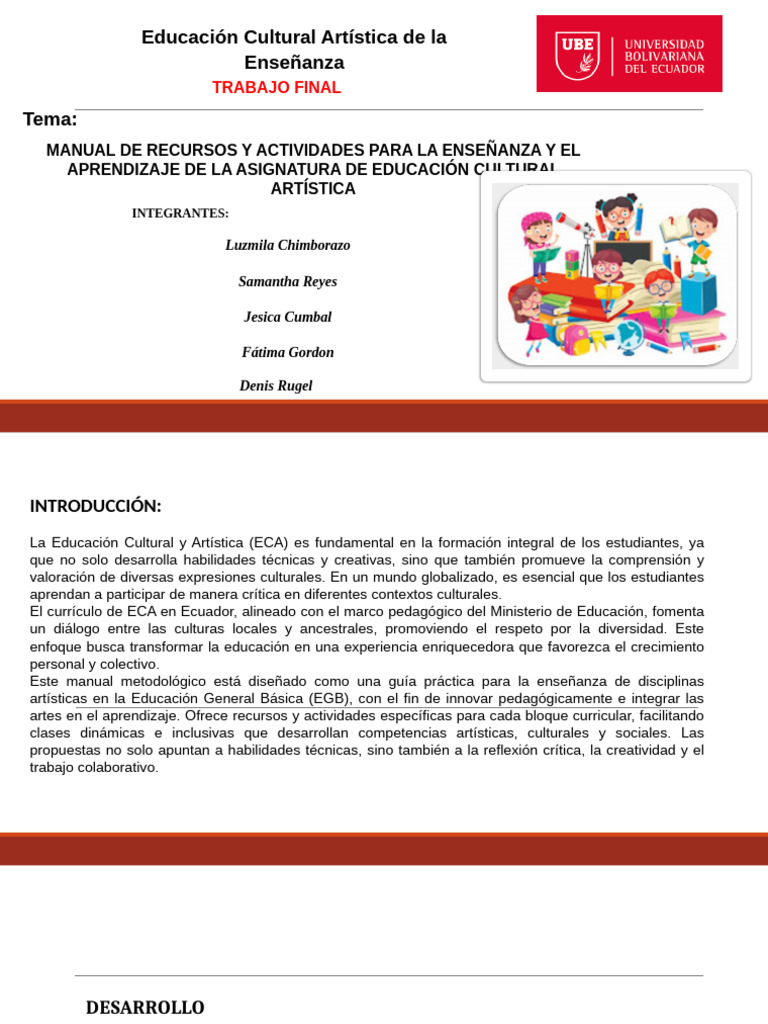 Educación Cultural Artística de la Enseñanza

TRABAJO FINAL

UBE UNIVERSIDAD BOLIVARIANA DEL ECUADOR

Tema:

MANUAL DE RECURSOS Y ACTIVIDADES PARA LA ENSEÑANZA Y EL APRENDIZAJE DE LA ASIGNATURA DE EDUCACIÓN CULTURAL ARTÍSTICA

INTEGRANTES:

Luzmila Chimborazo

Samantha Reyes

Jesica Cumbal

Fátima Gordon

Denis Rugel

INTRODUCCIÓN:

La Educación Cultural y Artística (ECA) es fundamental en la formación integral de los estudiantes, ya que no solo desarrolla habilidades técnicas y creativas, sino que también promueve la comprensión y valoración de diversas expresiones culturales. En un mundo globalizado, es esencial que los estudiantes aprendan a participar de manera crítica en diferentes contextos culturales.
El currículo de ECA en Ecuador, alineado con el marco pedagógico del Ministerio de Educación, fomenta un diálogo entre las culturas locales y ancestrales, promoviendo el respeto por la diversidad. Este enfoque busca transformar la educación en una experiencia enriquecedora que favorezca el crecimiento personal y colectivo.
Este manual metodológico está diseñado como una guía práctica para la enseñanza de disciplinas artísticas en la Educación General Básica (EGB), con el fin de innovar pedagógicamente e integrar las artes en el aprendizaje. Ofrece recursos y actividades específicas para cada bloque curricular, facilitando clases dinámicas e inclusivas que desarrollan competencias artísticas, culturales y sociales. Las propuestas no solo apuntan a habilidades técnicas, sino también a la reflexión crítica, la creatividad y el trabajo colaborativo.

DESARROLLO